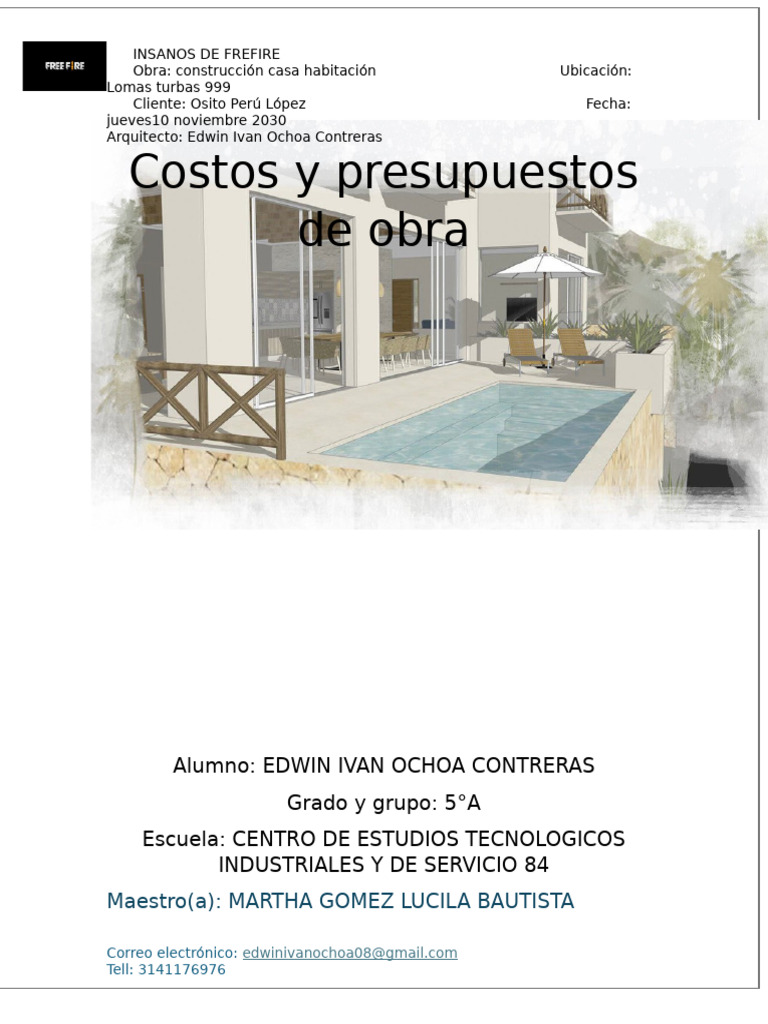 FREE FIRE

INSANOS DE FREFIRE
Obra: construcción casa habitación Ubicación: Lomas turbas 999
Cliente: Osito Perú López Fecha: jueves10 noviembre 2030
Arquitecto: Edwin Ivan Ochoa Contreras

Costos y presupuestos de obra

Alumno: EDWIN IVAN OCHOA CONTRERAS

Grado y grupo: 5°A

Escuela: CENTRO DE ESTUDIOS TECNOLOGICOS INDUSTRIALES Y DE SERVICIO 84

Maestro(a): MARTHA GOMEZ LUCILA BAUTISTA

Correo electrónico: edwinivanochoa08@gmail.com
Tell: 3141176976